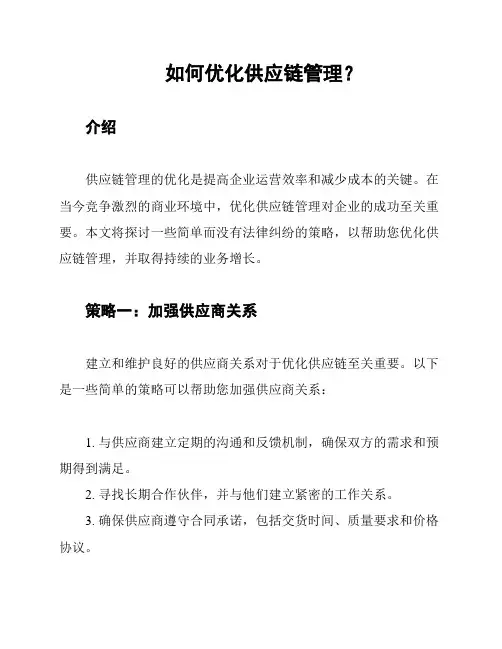 如何优化供应链管理？

介绍

供应链管理的优化是提高企业运营效率和减少成本的关键。在当今竞争激烈的商业环境中，优化供应链管理对企业的成功至关重要。本文将探讨一些简单而没有法律纠纷的策略，以帮助您优化供应链管理，并取得持续的业务增长。

策略一：加强供应商关系

建立和维护良好的供应商关系对于优化供应链至关重要。以下是一些简单的策略可以帮助您加强供应商关系：

1. 与供应商建立定期的沟通和反馈机制，确保双方的需求和预期得到满足。

2. 寻找长期合作伙伴，并与他们建立紧密的工作关系。

3. 确保供应商遵守合同承诺，包括交货时间、质量要求和价格协议。